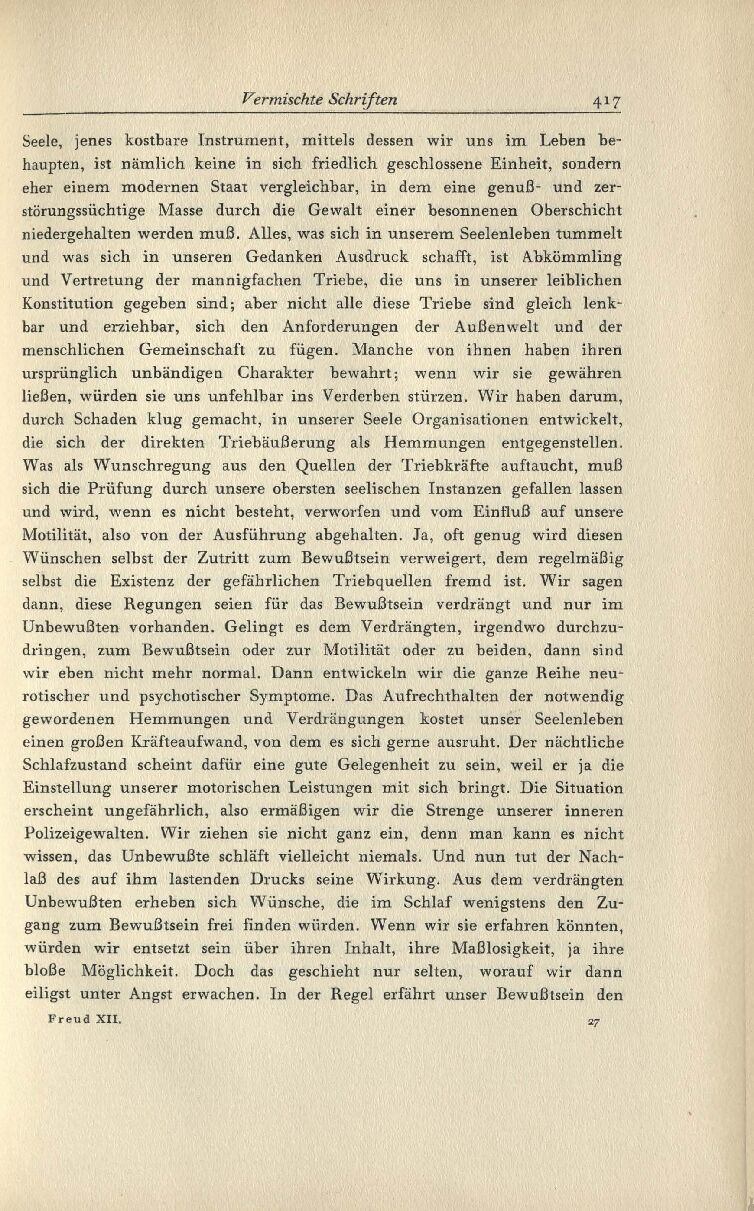 Vermischte Schriften 417

Seele, jenes kostbare Instrument, mittels dessen wir uns im Leben behaupten, ist nämlich keine in sich friedlich geschlossene Einheit, sondern eher einem modernen Staat vergleichbar, in dem eine genuß- und zerstörungssüchtige Masse durch die Gewalt einer besonnenen Oberschicht niedergehalten werden muß. Alles, was sich in unserem Seelenleben tummelt und was sich in unseren Gedanken Ausdruck schafft, ist Abkömmling und Vertretung der mannigfachen Triebe, die uns in unserer leiblichen Konstitution gegeben sind; aber nicht alle diese Triebe sind gleich lenkbar und erziehbar, sich den Anforderungen der Außenwelt und der menschlichen Gemeinschaft zu fügen. Manche von ihnen haben ihren ursprünglich unbändigen Charakter bewahrt; wenn wir sie gewähren ließen, würden sie uns unfehlbar ins Verderben stürzen. Wir haben darum, durch Schaden klug gemacht, in unserer Seele Organisationen entwickelt, die sich der direkten Triebäußerung als Hemmungen entgegenstellen. Was als Wunschregung aus den Quellen der Triebkräfte auftaucht, muß sich die Prüfung durch unsere obersten seelischen Instanzen gefallen lassen und wird, wenn es nicht besteht, verworfen und vom Einfluß auf unsere Motilität, also von der Ausführung abgehalten. Ja, oft genug wird diesen Wünschen selbst der Zutritt zum Bewußtsein verweigert, dem regelmäßig selbst die Existenz der gefährlichen Triebquellen fremd ist. Wir sagen dann, diese Regungen seien für das Bewußtsein verdrängt und nur im Unbewußten vorhanden. Gelingt es dem Verdrängten, irgendwo durchzudringen, zum Bewußtsein oder zur Motilität oder zu beiden, dann sind wir eben nicht mehr normal. Dann entwickeln wir die ganze Reihe neurotischer und psychotischer Symptome. Das Aufrechthalten der notwendig gewordenen Hemmungen und Verdrängungen kostet unser Seelenleben einen großen Kräfteaufwand, von dem es sich gerne ausruht. Der nächtliche Schlafzustand scheint dafür eine gute Gelegenheit zu sein, weil er ja die Einstellung unserer motorischen Leistungen mit sich bringt. Die Situation erscheint ungefährlich, also ermäßigen wir die Strenge unserer inneren Polizeigewalten. Wir ziehen sie nicht ganz ein, denn man kann es nicht wissen, das Unbewußte schläft vielleicht niemals. Und nun tut der Nachlaß des auf ihm lastenden Drucks seine Wirkung. Aus dem verdrängten Unbewußten erheben sich Wünsche, die im Schlaf wenigstens den Zugang zum Bewußtsein frei finden würden. Wenn wir sie erfahren könnten, würden wir entsetzt sein über ihren Inhalt, ihre Maßlosigkeit, ja ihre bloße Möglichkeit. Doch das geschieht nur selten, worauf wir dann eiligst unter Angst erwachen. In der Regel erfährt unser Bewußtsein den

Freud XII. 27